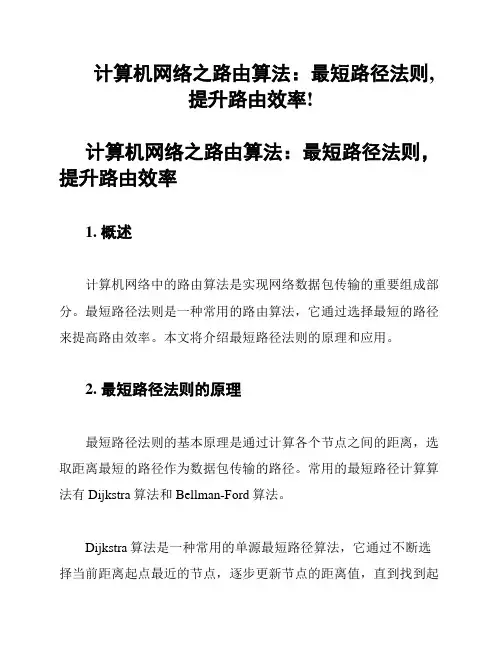 计算机网络之路由算法：最短路径法则，提升路由效率!

计算机网络之路由算法：最短路径法则，提升路由效率

1. 概述

计算机网络中的路由算法是实现网络数据包传输的重要组成部分。最短路径法则是一种常用的路由算法，它通过选择最短的路径来提高路由效率。本文将介绍最短路径法则的原理和应用。

2. 最短路径法则的原理

最短路径法则的基本原理是通过计算各个节点之间的距离，选取距离最短的路径作为数据包传输的路径。常用的最短路径计算算法有 Dijkstra 算法和 Bellman-Ford 算法。

Dijkstra 算法是一种常用的单源最短路径算法，它通过不断选择当前距离起点最近的节点，逐步更新节点的距离值，直到找到起